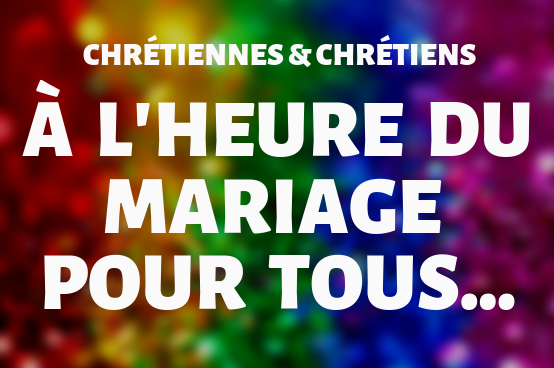 CHRÉTIENNES & CHRÉTIENS

À L'HEURE DU MARIAGE POUR TOUS...